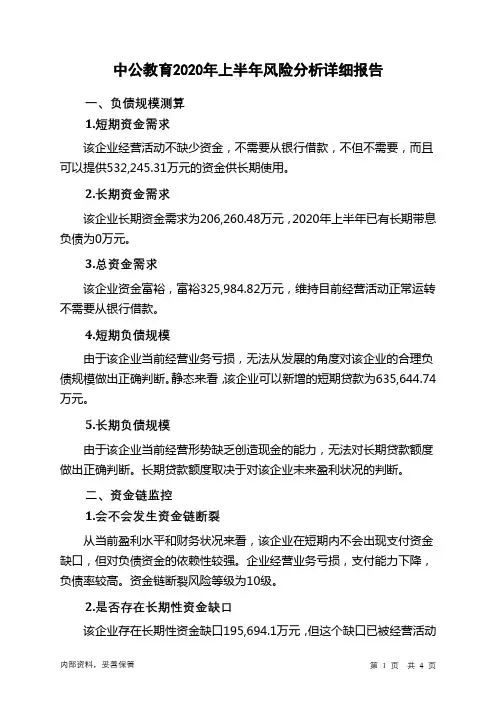 中公教育2020年上半年风险分析详细报告

一、负债规模测算

1.短期资金需求

该企业经营活动不缺少资金，不需要从银行借款，不但不需要，而且可以提供532,245.31万元的资金供长期使用。

2.长期资金需求

该企业长期资金需求为206,260.48万元，2020年上半年已有长期带息负债为0万元。

3.总资金需求

该企业资金富裕，富裕325,984.82万元，维持目前经营活动正常运转不需要从银行借款。

4.短期负债规模

由于该企业当前经营业务亏损，无法从发展的角度对该企业的合理负债规模做出正确判断。静态来看，该企业可以新增的短期贷款为635,644.74万元。

5.长期负债规模

由于该企业当前经营形势缺乏创造现金的能力，无法对长期贷款额度做出正确判断。长期贷款额度取决于对该企业未来盈利状况的判断。

二、资金链监控

1.会不会发生资金链断裂

从当前盈利水平和财务状况来看，该企业在短期内不会出现支付资金缺口，但对负债资金的依赖性较强。企业经营业务亏损，支付能力下降，负债率较高。资金链断裂风险等级为10级。

2.是否存在长期性资金缺口

该企业存在长期性资金缺口195,694.1万元，但这个缺口已被经营活动

内部资料，妥善保管

第 1 页 共 4 页